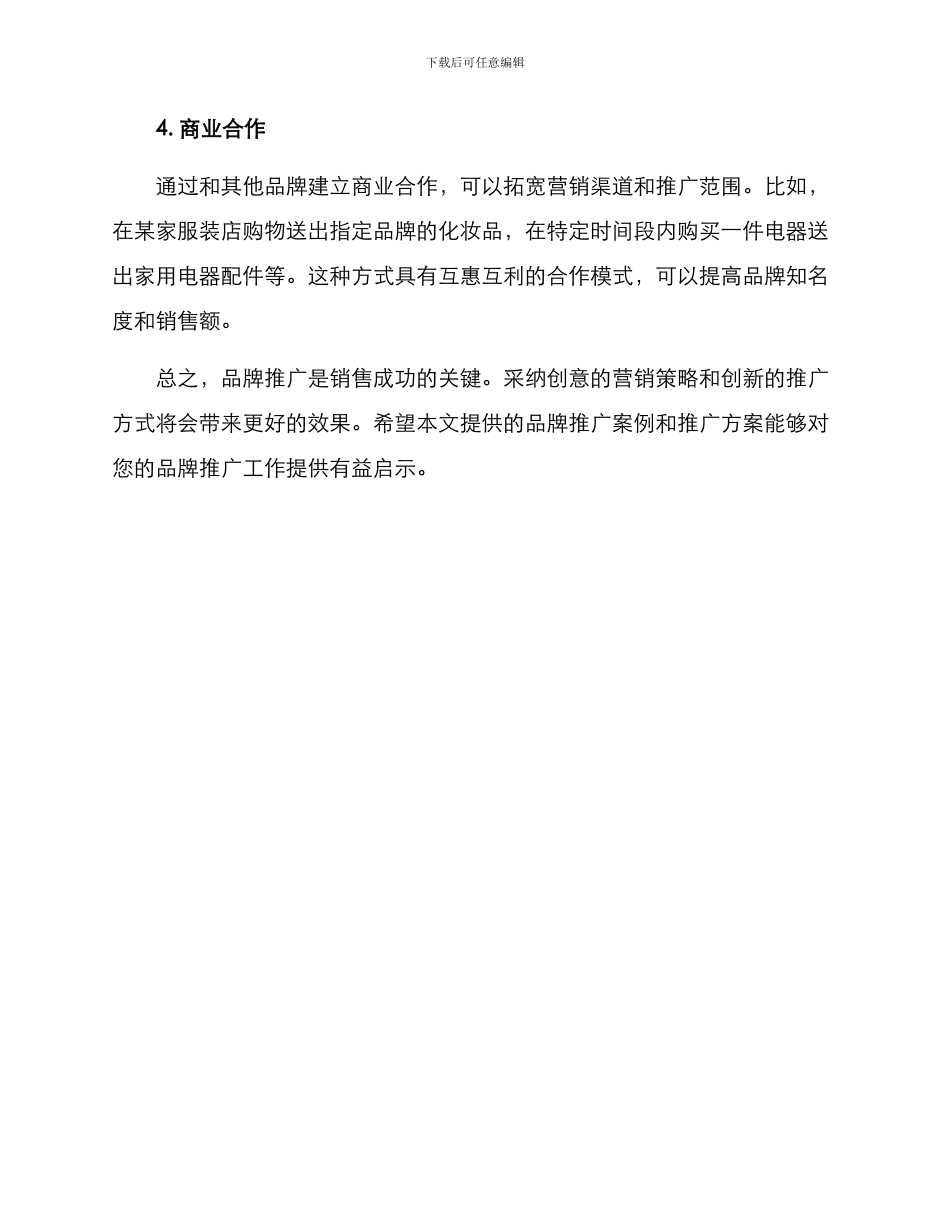 下载后可任意编辑

4. 商业合作

通过和其他品牌建立商业合作，可以拓宽营销渠道和推广范围。比如，在某家服装店购物送出指定品牌的化妆品，在特定时间段内购买一件电器送出家用电器配件等。这种方式具有互惠互利的合作模式，可以提高品牌知名度和销售额。

总之，品牌推广是销售成功的关键。采纳创意的营销策略和创新的推广方式将会带来更好的效果。希望本文提供的品牌推广案例和推广方案能够对您的品牌推广工作提供有益启示。